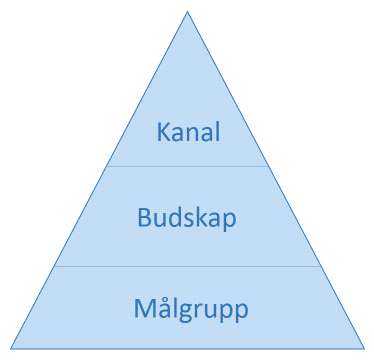 Kanal

Budskap

Målgrupp